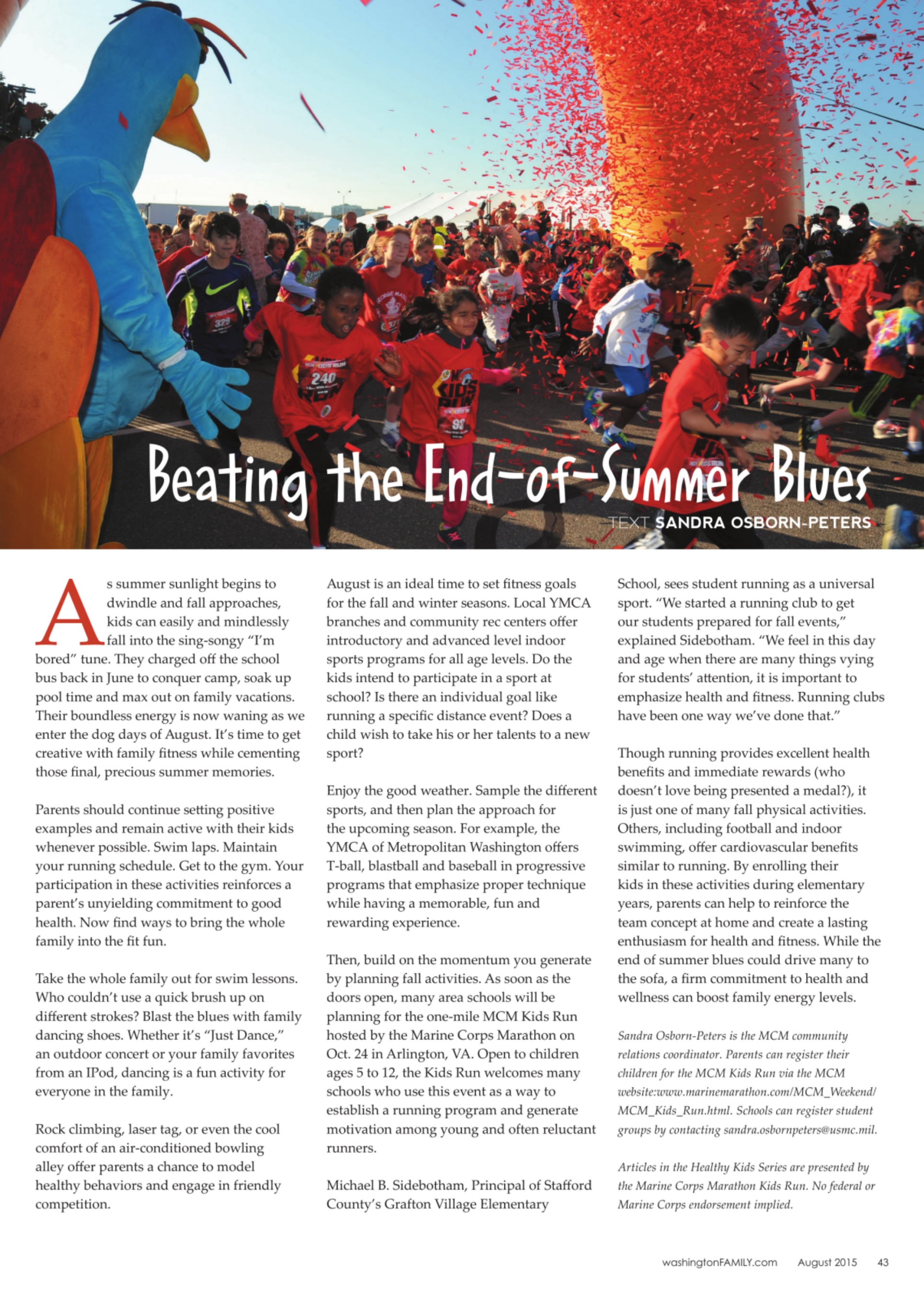 Beating the End-of-Summer Blues

TEXT SANDRA OSBORN-PETERS

As summer sunlight begins to dwindle and fall approaches, kids can easily and mindlessly fall into the sing-songy "I'm bored" tune. They charged off the school bus back in June to conquer camp, soak up pool time and max out on family vacations. Their boundless energy is now waning as we enter the dog days of August. It's time to get creative with family fitness while cementing those final, precious summer memories.

Parents should continue setting positive examples and remain active with their kids whenever possible. Swim laps. Maintain your running schedule. Get to the gym. Your participation in these activities reinforces a parent's unyielding commitment to good health. Now find ways to bring the whole family into the fit fun.

Take the whole family out for swim lessons. Who couldn't use a quick brush up on different strokes? Blast the blues with family dancing shoes. Whether it's "Just Dance," an outdoor concert or your family favorites from an IPod, dancing is a fun activity for everyone in the family.

Rock climbing, laser tag, or even the cool comfort of an air-conditioned bowling alley offer parents a chance to model healthy behaviors and engage in friendly competition.

August is an ideal time to set fitness goals for the fall and winter seasons. Local YMCA branches and community rec centers offer introductory and advanced level indoor sports programs for all age levels. Do the kids intend to participate in a sport at school? Is there an individual goal like running a specific distance event? Does a child wish to take his or her talents to a new sport?

Enjoy the good weather. Sample the different sports, and then plan the approach for the upcoming season. For example, the YMCA of Metropolitan Washington offers T-ball, blastball and baseball in progressive programs that emphasize proper technique while having a memorable, fun and rewarding experience.

Then, build on the momentum you generate by planning fall activities. As soon as the doors open, many area schools will be planning for the one-mile MCM Kids Run hosted by the Marine Corps Marathon on Oct. 24 in Arlington, VA. Open to children ages 5 to 12, the Kids Run welcomes many schools who use this event as a way to establish a running program and generate motivation among young and often reluctant runners.

Michael B. Sidebotham, Principal of Stafford County's Grafton Village Elementary School, sees student running as a universal sport. "We started a running club to get our students prepared for fall events," explained Sidebotham. "We feel in this day and age when there are many things vying for students' attention, it is important to emphasize health and fitness. Running clubs have been one way we've done that."

Though running provides excellent health benefits and immediate rewards (who doesn't love being presented a medal?), it is just one of many fall physical activities. Others, including football and indoor swimming, offer cardiovascular benefits similar to running. By enrolling their kids in these activities during elementary years, parents can help to reinforce the team concept at home and create a lasting enthusiasm for health and fitness. While the end of summer blues could drive many to the sofa, a firm commitment to health and wellness can boost family energy levels.

Sandra Osborn-Peters is the MCM community relations coordinator. Parents can register their children for the MCM Kids Run via the MCM website:www.marinemarathon.com/MCM_Weekend/MCM_Kids_Run.html. Schools can register student groups by contacting sandra.osbornpeters@usmc.mil.

Articles in the Healthy Kids Series are presented by the Marine Corps Marathon Kids Run. No federal or Marine Corps endorsement implied.

washingtonFAMILY.com August 2015 43